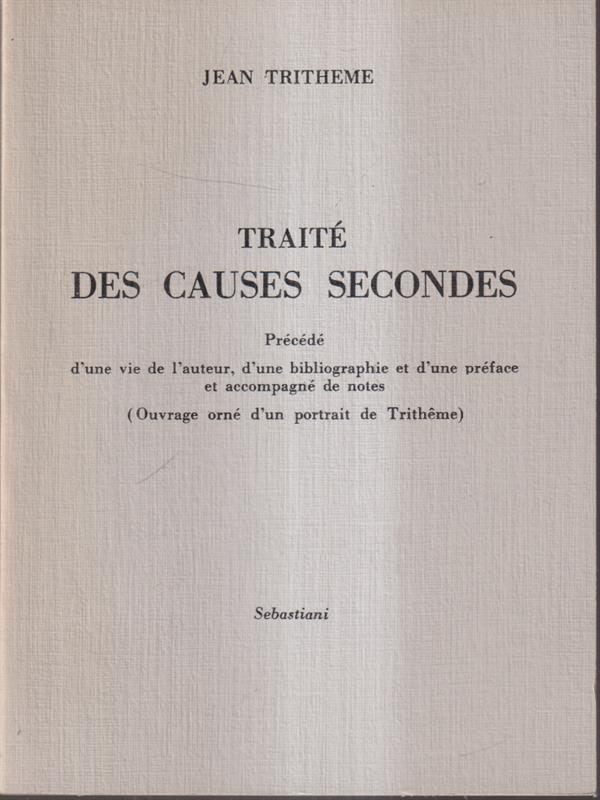 JEAN TRITHEME

TRAITÉ
DES CAUSES SECONDES

Précédé
d'une vie de l'auteur, d'une bibliographie et d'une préface et accompagné de notes
(Ouvrage orné d'un portrait de Trithême)

Sebastiani